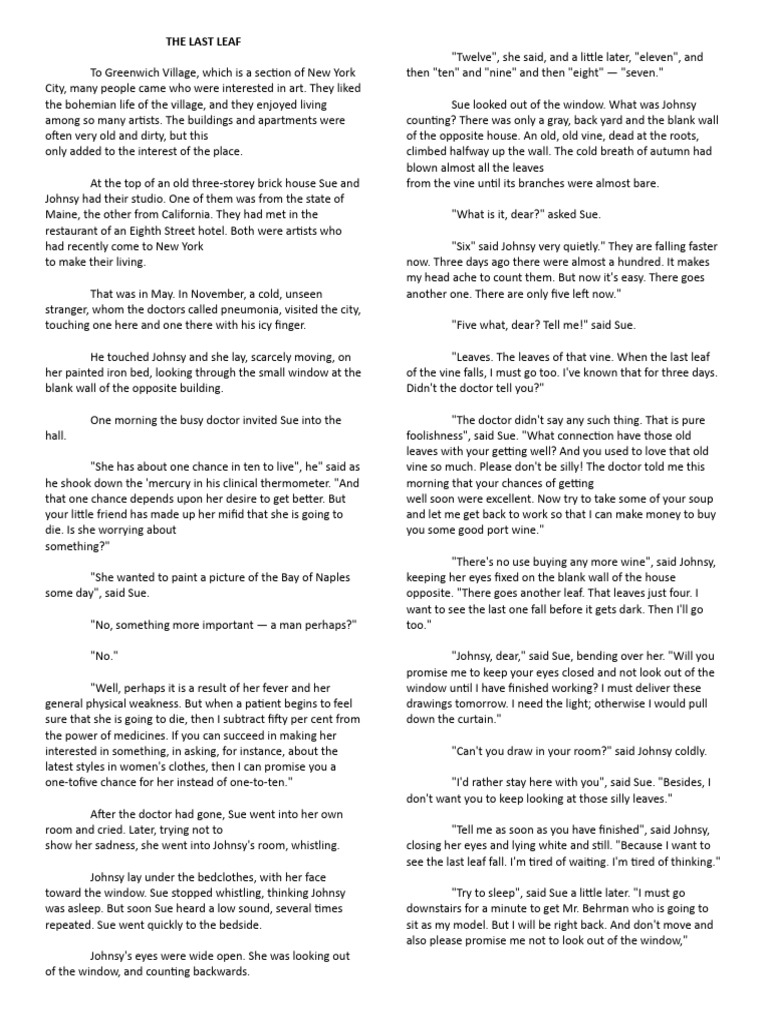 THE LAST LEAF

To Greenwich Village, which is a section of New York City, many people came who were interested in art. They liked the bohemian life of the village, and they enjoyed living among so many artists. The buildings and apartments were often very old and dirty, but this only added to the interest of the place.

At the top of an old three-storey brick house Sue and Johnsy had their studio. One of them was from the state of Maine, the other from California. They had met in the restaurant of an Eighth Street hotel. Both were artists who had recently come to New York to make their living.

That was in May. In November, a cold, unseen stranger, whom the doctors called pneumonia, visited the city, touching one here and one there with his icy finger.

He touched Johnsy and she lay, scarcely moving, on her painted iron bed, looking through the small window at the blank wall of the opposite building.

One morning the busy doctor invited Sue into the hall.

"She has about one chance in ten to live", he" said as he shook down the 'mercury in his clinical thermometer. "And that one chance depends upon her desire to get better. But your little friend has made up her mifid that she is going to die. Is she worrying about something?"

"She wanted to paint a picture of the Bay of Naples some day", said Sue.

"No, something more important — a man perhaps?"

"No."

"Well, perhaps it is a result of her fever and her general physical weakness. But when a patient begins to feel sure that she is going to die, then I subtract fifty per cent from the power of medicines. If you can succeed in making her interested in something, in asking, for instance, about the latest styles in women's clothes, then I can promise you a one-tofive chance for her instead of one-to-ten."

After the doctor had gone, Sue went into her own room and cried. Later, trying not to show her sadness, she went into Johnsy's room, whistling.

Johnsy lay under the bedclothes, with her face toward the window. Sue stopped whistling, thinking Johnsy was asleep. But soon Sue heard a low sound, several times repeated. Sue went quickly to the bedside.

Johnsy's eyes were wide open. She was looking out of the window, and counting backwards.

"Twelve", she said, and a little later, "eleven", and then "ten" and "nine" and then "eight" — "seven."

Sue looked out of the window. What was Johnsy counting? There was only a gray, back yard and the blank wall of the opposite house. An old, old vine, dead at the roots, climbed halfway up the wall. The cold breath of autumn had blown almost all the leaves from the vine until its branches were almost bare.

"What is it, dear?" asked Sue.

"Six" said Johnsy very quietly." They are falling faster now. Three days ago there were almost a hundred. It makes my head ache to count them. But now it's easy. There goes another one. There are only five left now."

"Five what, dear? Tell me!" said Sue.

"Leaves. The leaves of that vine. When the last leaf of the vine falls, I must go too. I've known that for three days. Didn't the doctor tell you?"

"The doctor didn't say any such thing. That is pure foolishness", said Sue. "What connection have those old leaves with your getting well? And you used to love that old vine so much. Please don't be silly! The doctor told me this morning that your chances of getting well soon were excellent. Now try to take some of your soup and let me get back to work so that I can make money to buy you some good port wine."

"There's no use buying any more wine", said Johnsy, keeping her eyes fixed on the blank wall of the house opposite. "There goes another leaf. That leaves just four. I want to see the last one fall before it gets dark. Then I'll go too."

"Johnsy, dear," said Sue, bending over her. "Will you promise me to keep your eyes closed and not look out of the window until I have finished working? I must deliver these drawings tomorrow. I need the light; otherwise I would pull down the curtain."

"Can't you draw in your room?" said Johnsy coldly.

"I'd rather stay here with you", said Sue. "Besides, I don't want you to keep looking at those silly leaves."

"Tell me as soon as you have finished", said Johnsy, closing her eyes and lying white and still. "Because I want to see the last leaf fall. I'm tired of waiting. I'm tired of thinking."

"Try to sleep", said Sue a little later. "I must go downstairs for a minute to get Mr. Behrman who is going to sit as my model. But I will be right back. And don't move and also please promise me not to look out of the window,"